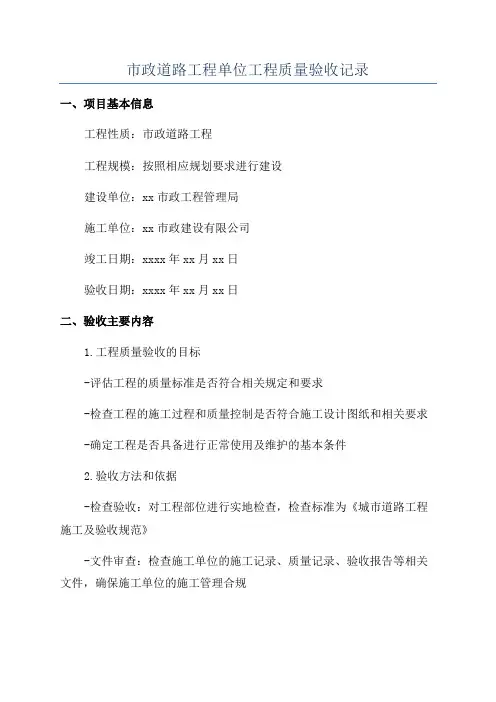 市政道路工程单位工程质量验收记录

一、项目基本信息

工程性质：市政道路工程

工程规模：按照相应规划要求进行建设

建设单位：xx 市政工程管理局

施工单位：xx 市政建设有限公司

竣工日期：xxxx 年 xx 月 xx 日

验收日期：xxxx 年 xx 月 xx 日

二、验收主要内容

1.工程质量验收的目标

-评估工程的质量标准是否符合相关规定和要求

-检查工程的施工过程和质量控制是否符合施工设计图纸和相关要求

-确定工程是否具备进行正常使用及维护的基本条件

2.验收方法和依据

-检查验收：对工程部位进行实地检查，检查标准为《城市道路工程施工及验收规范》

-文件审查：检查施工单位的施工记录、质量记录、验收报告等相关文件，确保施工单位的施工管理合规